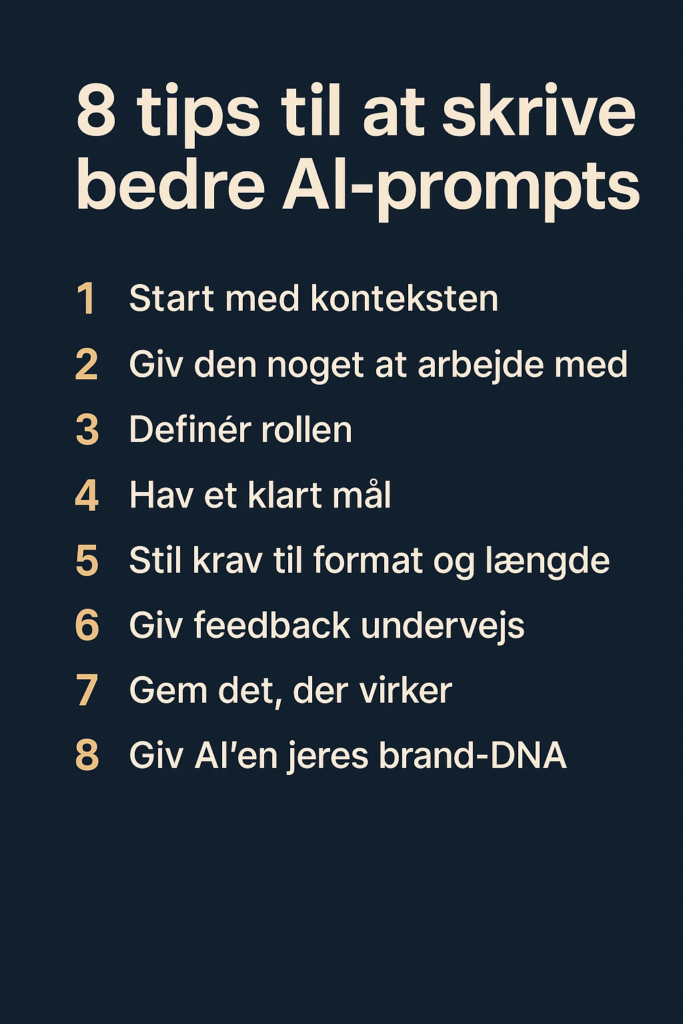 8 tips til at skrive bedre AI-prompts

1 Start med konteksten

2 Giv den noget at arbejde med

3 Definér rollen

4 Hav et klart mål

5 Stil krav til format og længde

6 Giv feedback undervejs

7 Gem det, der virker

8 Giv AI'en jeres brand-DNA